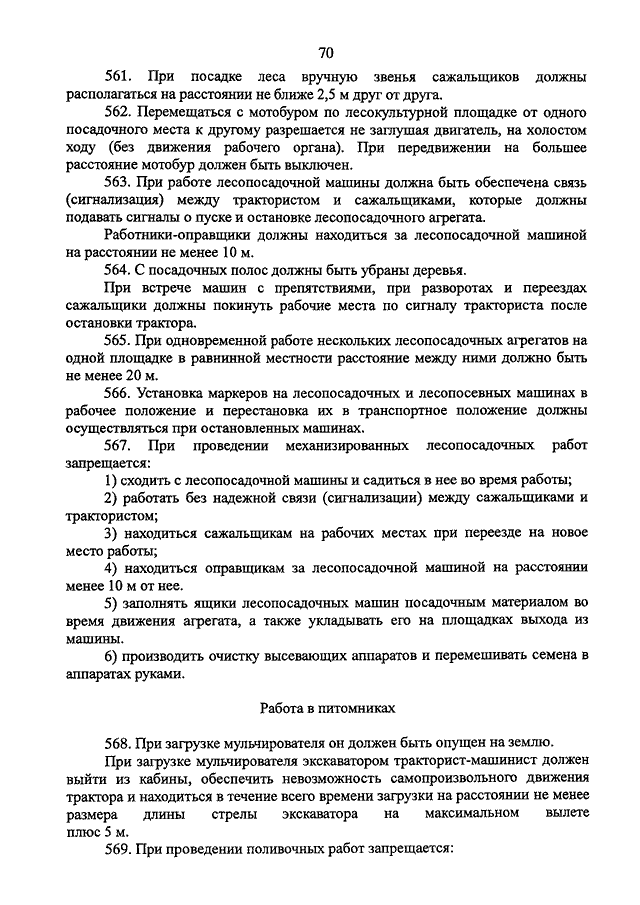 70

561. При посадке леса вручную звенья сажальщиков должны располагаться на расстоянии не ближе 2,5 м друг от друга.

562. Перемещаться с мотобуром по лесокультурной площадке от одного посадочного места к другому разрешается не заглушая двигатель, на холостом ходу (без движения рабочего органа). При передвижении на большее расстояние мотобур должен быть выключен.

563. При работе лесопосадочной машины должна быть обеспечена связь (сигнализация) между трактористом и сажальщиками, которые должны подавать сигналы о пуске и остановке лесопосадочного агрегата.

Работники-оправщики должны находиться за лесопосадочной машиной на расстоянии не менее 10 м.

564. С посадочных полос должны быть убраны деревья.

При встрече машин с препятствиями, при разворотах и переездах сажальщики должны покинуть рабочие места по сигналу тракториста после остановки трактора.

565. При одновременной работе нескольких лесопосадочных агрегатов на одной площадке в равнинной местности расстояние между ними должно быть не менее 20 м.

566. Установка маркеров на лесопосадочных и лесопосевных машинах в рабочее положение и перестановка их в транспортное положение должны осуществляться при остановленных машинах.

567. При проведении механизированных лесопосадочных работ запрещается:

1) сходить с лесопосадочной машины и садиться в нее во время работы;

2) работать без надежной связи (сигнализации) между сажальщиками и трактористом;

3) находиться сажальщикам на рабочих местах при переезде на новое место работы;

4) находиться оправщикам за лесопосадочной машиной на расстоянии менее 10 м от нее.

5) заполнять ящики лесопосадочных машин посадочным материалом во время движения агрегата, а также укладывать его на площадках выхода из машины.

6) производить очистку высевающих аппаратов и перемешивать семена в аппаратах руками.

Работа в питомниках

568. При загрузке мульчирователя он должен быть опущен на землю.

При загрузке мульчирователя экскаватором тракторист-машинист должен выйти из кабины, обеспечить невозможность самопроизвольного движения трактора и находиться в течение всего времени загрузки на расстоянии не менее размера длины стрелы экскаватора на максимальном вылете плюс 5 м.

569. При проведении поливочных работ запрещается: